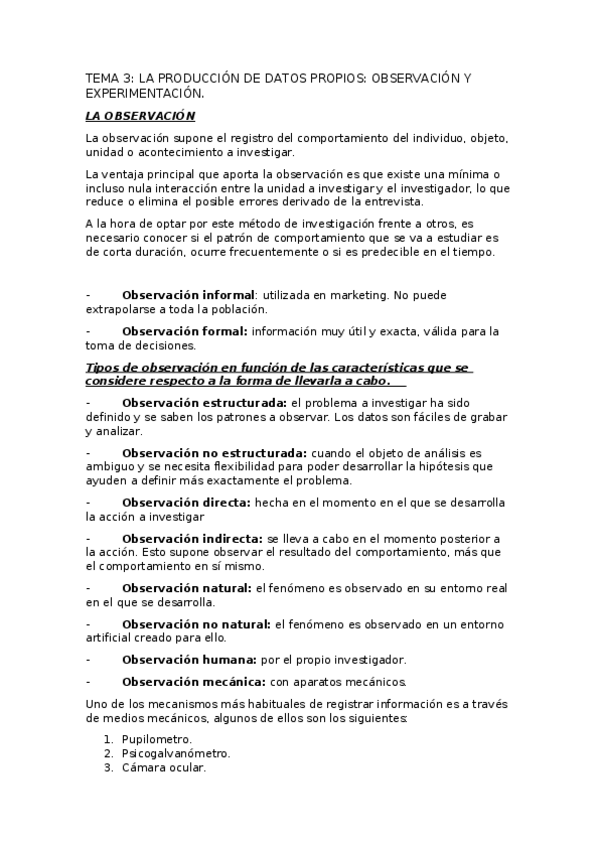 TEMA 3: LA PRODUCCIÓN DE DATOS PROPIOS: OBSERVACIÓN Y EXPERIMENTACIÓN.

LA OBSERVACIÓN

La observación supone el registro del comportamiento del individuo, objeto, unidad o acontecimiento a investigar.

La ventaja principal que aporta la observación es que existe una mínima o incluso nula interacción entre la unidad a investigar y el investigador, lo que reduce o elimina el posible errores derivado de la entrevista.

A la hora de optar por este método de investigación frente a otros, es necesario conocer si el patrón de comportamiento que se va a estudiar es de corta duración, ocurre frecuentemente o si es predecible en el tiempo.

- Observación informal: utilizada en marketing. No puede extrapolarse a toda la población.

- Observación formal: información muy útil y exacta, válida para la toma de decisiones.

Tipos de observación en función de las características que se considere respecto a la forma de llevarla a cabo.

- Observación estructurada: el problema a investigar ha sido definido y se saben los patrones a observar. Los datos son fáciles de grabar y analizar.

- Observación no estructurada: cuando el objeto de análisis es ambiguo y se necesita flexibilidad para poder desarrollar la hipótesis que ayuden a definir más exactamente el problema.

- Observación directa: hecha en el momento en el que se desarrolla la acción a investigar

- Observación indirecta: se lleva a cabo en el momento posterior a la acción. Esto supone observar el resultado del comportamiento, más que el comportamiento en sí mismo.

- Observación natural: el fenómeno es observado en su entorno real en el que se desarrolla.

- Observación no natural: el fenómeno es observado en un entorno artificial creado para ello.

- Observación humana: por el propio investigador.

- Observación mecánica: con aparatos mecánicos.

Uno de los mecanismos más habituales de registrar información es a través de medios mecánicos, algunos de ellos son los siguientes:

1. Pupilometro.
2. Psicogalvanómetro.
3. Cámara ocular.